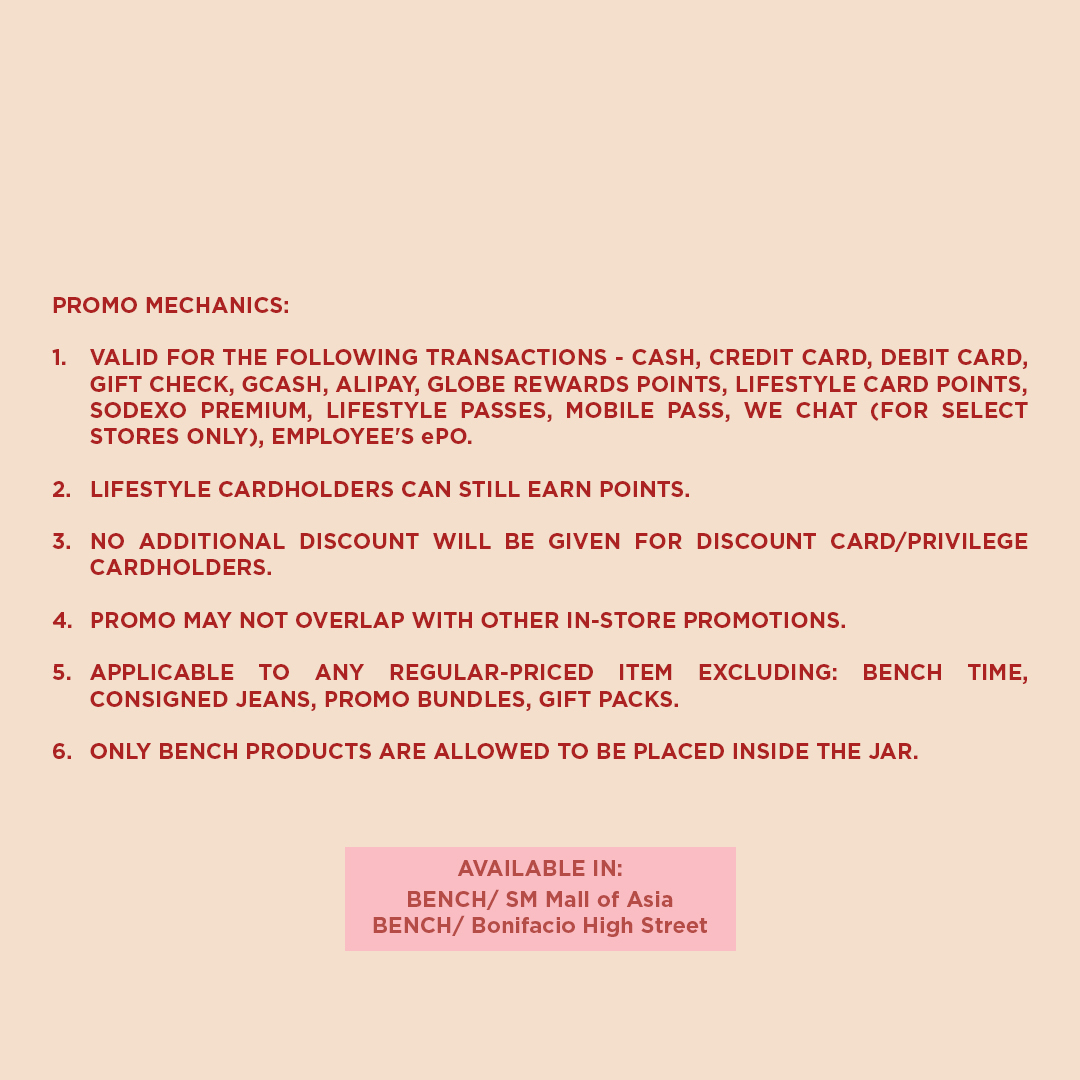 PROMO MECHANICS:

1. VALID FOR THE FOLLOWING TRANSACTIONS - CASH, CREDIT CARD, DEBIT CARD, GIFT CHECK, GCASH, ALIPAY, GLOBE REWARDS POINTS, LIFESTYLE CARD POINTS, SODEXO PREMIUM, LIFESTYLE PASSES, MOBILE PASS, WE CHAT (FOR SELECT STORES ONLY), EMPLOYEE'S ePO.

2. LIFESTYLE CARDHOLDERS CAN STILL EARN POINTS.

3. NO ADDITIONAL DISCOUNT WILL BE GIVEN FOR DISCOUNT CARD/PRIVILEGE CARDHOLDERS.

4. PROMO MAY NOT OVERLAP WITH OTHER IN-STORE PROMOTIONS.

5. APPLICABLE TO ANY REGULAR-PRICED ITEM EXCLUDING: BENCH TIME, CONSIGNED JEANS, PROMO BUNDLES, GIFT PACKS.

6. ONLY BENCH PRODUCTS ARE ALLOWED TO BE PLACED INSIDE THE JAR.

AVAILABLE IN:
BENCH/ SM Mall of Asia
BENCH/ Bonifacio High Street